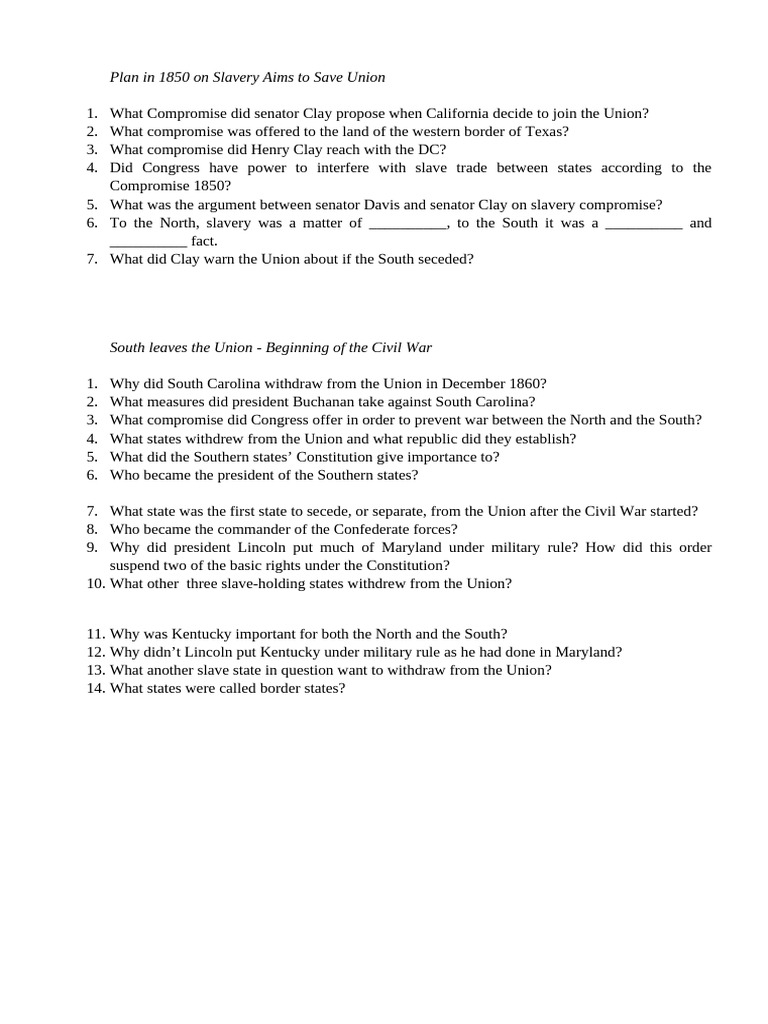 Plan in 1850 on Slavery Aims to Save Union

1. What Compromise did senator Clay propose when California decide to join the Union?
2. What compromise was offered to the land of the western border of Texas?
3. What compromise did Henry Clay reach with the DC?
4. Did Congress have power to interfere with slave trade between states according to the Compromise 1850?
5. What was the argument between senator Davis and senator Clay on slavery compromise?
6. To the North, slavery was a matter of __________, to the South it was a __________ and __________ fact.
7. What did Clay warn the Union about if the South seceded?

South leaves the Union - Beginning of the Civil War

1. Why did South Carolina withdraw from the Union in December 1860?
2. What measures did president Buchanan take against South Carolina?
3. What compromise did Congress offer in order to prevent war between the North and the South?
4. What states withdrew from the Union and what republic did they establish?
5. What did the Southern states' Constitution give importance to?
6. Who became the president of the Southern states?

7. What state was the first state to secede, or separate, from the Union after the Civil War started?
8. Who became the commander of the Confederate forces?
9. Why did president Lincoln put much of Maryland under military rule? How did this order suspend two of the basic rights under the Constitution?
10. What other three slave-holding states withdrew from the Union?

11. Why was Kentucky important for both the North and the South?
12. Why didn't Lincoln put Kentucky under military rule as he had done in Maryland?
13. What another slave state in question want to withdraw from the Union?
14. What states were called border states?